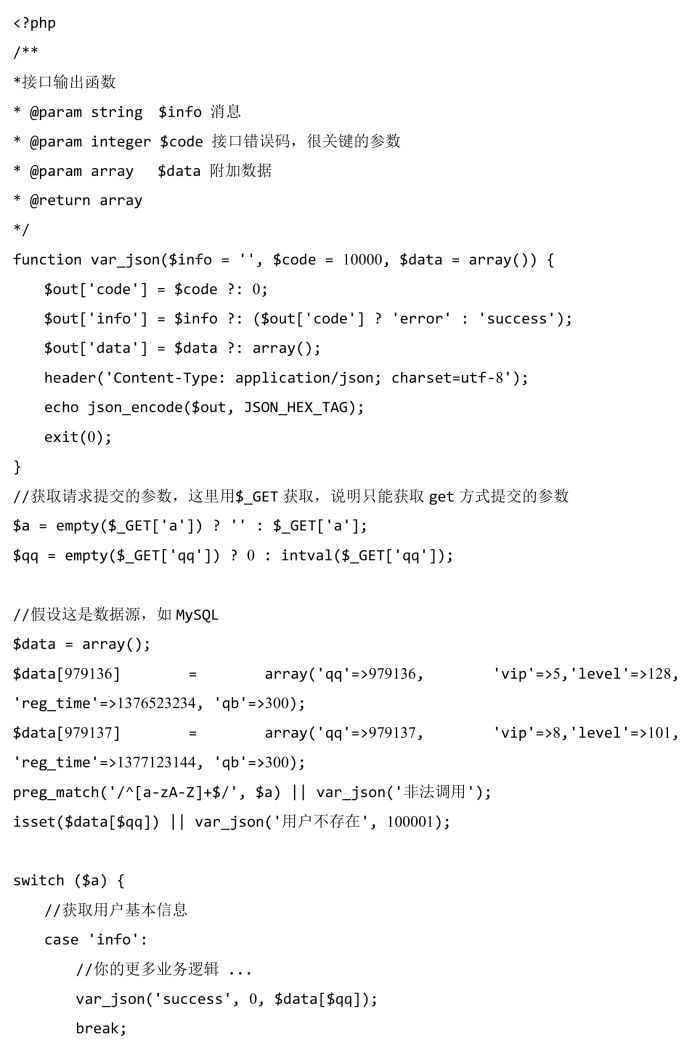 <?php
/**
*接口输出函数
* @param string  $info 消息
* @param integer $code 接口错误码，很关键的参数
* @param array   $data 附加数据
* @return array
*/
function var_json($info = '', $code = 10000, $data = array()) {
    $out['code'] = $code ?: 0;
    $out['info'] = $info ?: ($out['code'] ? 'error' : 'success');
    $out['data'] = $data ?: array();
    header('Content-Type: application/json; charset=utf-8');
    echo json_encode($out, JSON_HEX_TAG);
    exit(0);
}
//获取请求提交的参数，这里用$_GET 获取，说明只能获取 get 方式提交的参数
$a = empty($_GET['a']) ? '' : $_GET['a'];
$qq = empty($_GET['qq']) ? 0 : intval($_GET['qq']);

//假设这是数据源，如 MySQL
$data = array();
$data[979136] = array('qq'=>979136, 'vip'=>5,'level'=>128, 'reg_time'=>1376523234, 'qb'=>300);
$data[979137] = array('qq'=>979137, 'vip'=>8,'level'=>101, 'reg_time'=>1377123144, 'qb'=>300);
preg_match('/^[a-zA-Z]+$/', $a) || var_json('非法调用');
isset($data[$qq]) || var_json('用户不存在', 100001);

switch ($a) {
    //获取用户基本信息
    case 'info':
        //你的更多业务逻辑 ...
        var_json('success', 0, $data[$qq]);
        break;